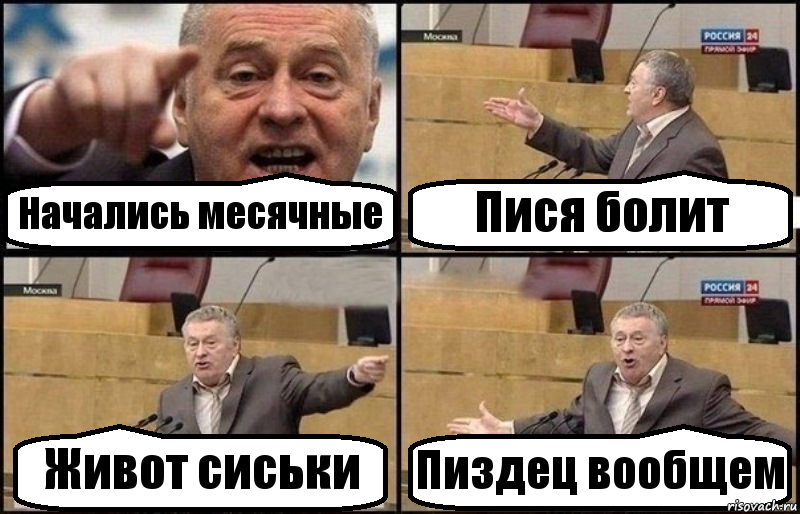 Начались месячные

Москва

РОССИЯ 24
ПРЯМОЙ ЭФИР

Пися болит

Москва

Живот сиськи

РОССИЯ 24
ПРЯМОЙ ЭФИР

Пиздец вообщем

risovach.ru